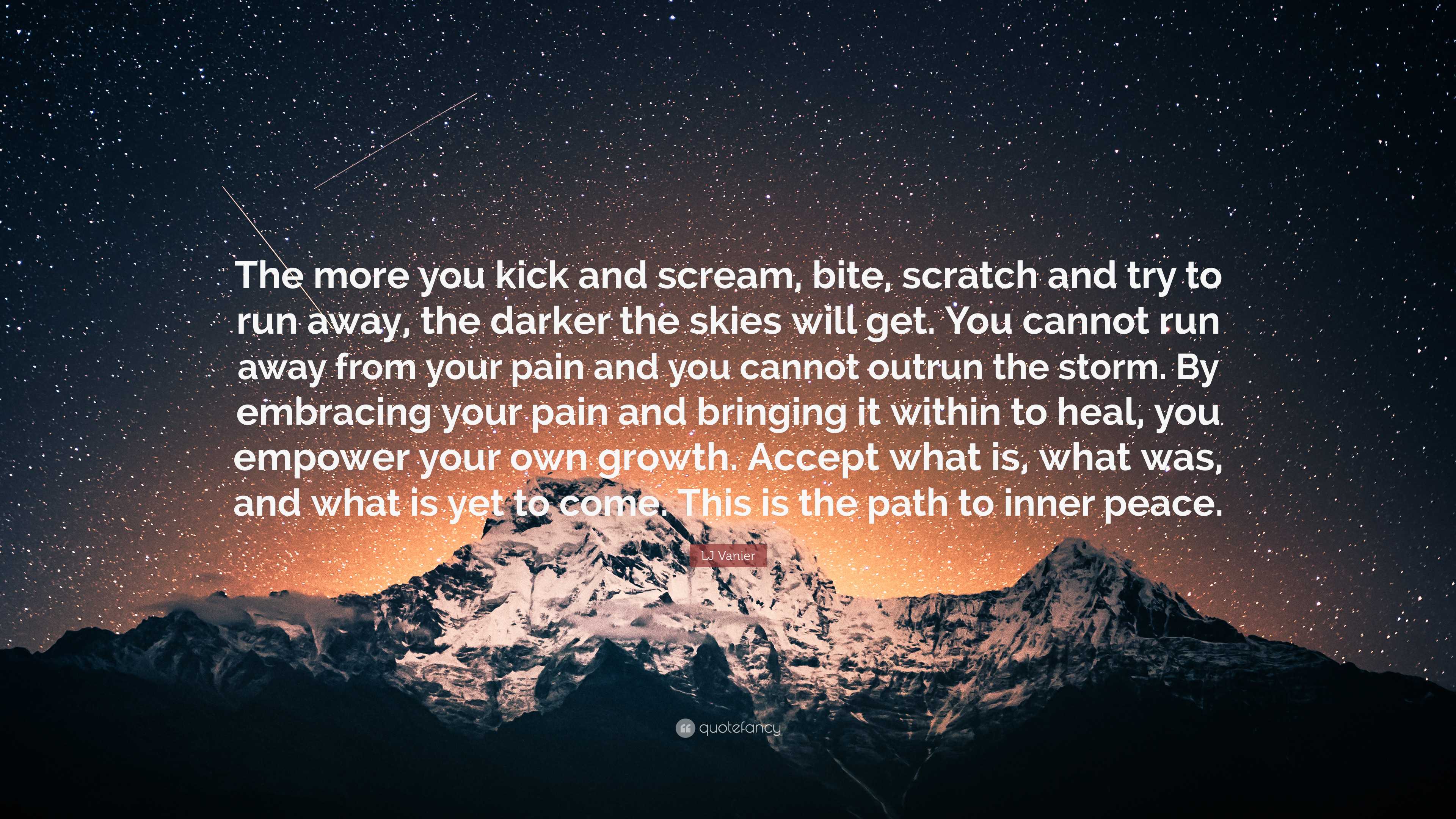 The more you kick and scream, bite, scratch and try to run away, the darker the skies will get. You cannot run away from your pain and you cannot outrun the storm. By embracing your pain and bringing it within to heal, you empower your own growth. Accept what is, what was, and what is yet to come. This is the path to inner peace.

LJ Vanier

quotefancy